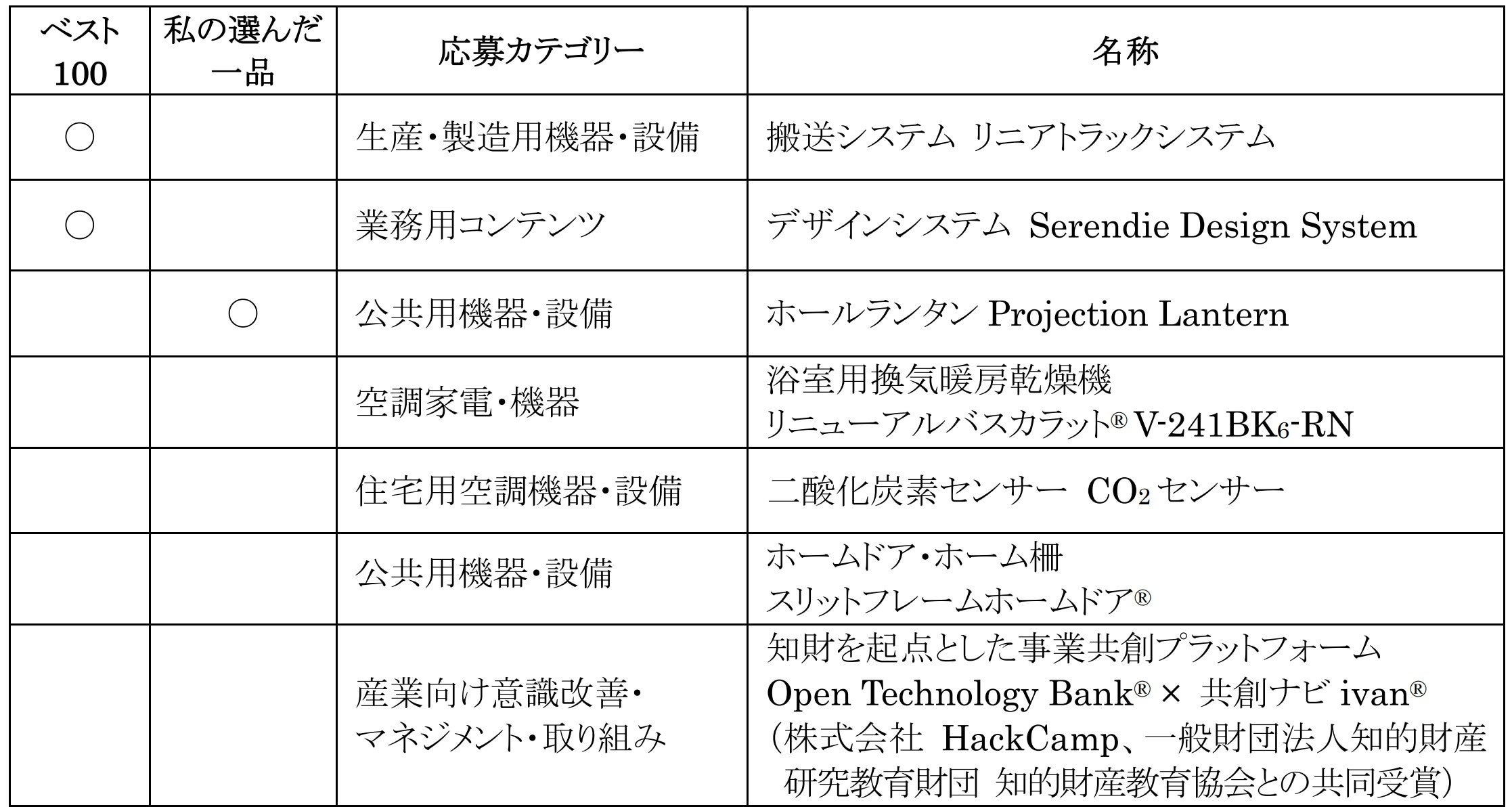 | ベスト 100 | 私の選んだ一品 | 応募カテゴリー | 名称 |
|---|---|---|---|
| ○ | | 生産・製造用機器・設備 | 搬送システム リニアトラックシステム |
| ○ | | 業務用コンテンツ | デザインシステム Serendie Design System |
| | ○ | 公共用機器・設備 | ホールランタン Projection Lantern |
| | | 空調家電・機器 | 浴室用換気暖房乾燥機 リニューアルバスカラット® V-241BK$_6$-RN |
| | | 住宅用空調機器・設備 | 二酸化炭素センサー $CO_2$ センサー |
| | | 公共用機器・設備 | ホームドア・ホーム柵 スリットフレームホームドア® |
| | | 産業向け意識改善・マネジメント・取り組み | 知財を起点とした事業共創プラットフォーム Open Technology Bank® × 共創ナビ ivan® (株式会社 HackCamp、一般財団法人知的財産研究教育財団 知的財産教育協会との共同受賞) |